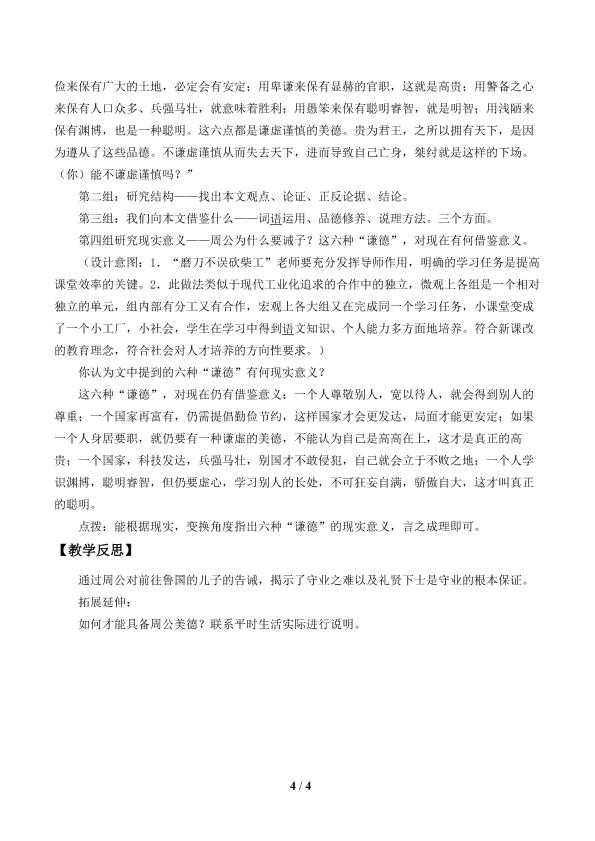 俭来保有广大的土地，必定会有安定；用卑谦来保有显赫的官职，这就是高贵；用警备之心来保有人口众多、兵强马壮，就意味着胜利；用愚笨来保有聪明睿智，就是明智；用浅陋来保有渊博，也是一种聪明。这六点都是谦虚谨慎的美德。贵为君王，之所以拥有天下，是因为遵从了这些品德。不谦虚谨慎从而失去天下，进而导致自己亡身，桀纣就是这样的下场。（你）能不谦虚谨慎吗？”

第二组：研究结构——找出本文观点、论证、正反论据、结论。

第三组：我们向本文借鉴什么——词语运用、品德修养、说理方法。三个方面。

第四组研究现实意义——周公为什么要诫子？这六种“谦德”，对现在有何借鉴意义。

（设计意图：1．“磨刀不误砍柴工”老师要充分发挥导师作用，明确的学习任务是提高课堂效率的关键。2．此做法类似于现代工业化追求的合作中的独立，微观上各组是一个相对独立的单元，组内部有分工又有合作，宏观上各大组又在完成同一个学习任务，小课堂变成了一个小工厂，小社会，学生在学习中得到语文知识、个人能力多方面地培养。符合新课改的教育理念，符合社会对人才培养的方向性要求。）

你认为文中提到的六种“谦德”有何现实意义？

这六种“谦德”，对现在仍有借鉴意义：一个人尊敬别人，宽以待人，就会得到别人的尊重；一个国家再富有，仍需提倡勤俭节约，这样国家才会更发达，局面才能更安定；如果一个人身居要职，就仍要有一种谦虚的美德，不能认为自己是高高在上，这才是真正的高贵；一个国家，科技发达，兵强马壮，别国才不敢侵犯，自己就会立于不败之地；一个人学识渊博，聪明睿智，但仍要虚心，学习别人的长处，不可狂妄自满，骄傲自大，这才叫真正的聪明。

点拨：能根据现实，变换角度指出六种“谦德”的现实意义，言之成理即可。

【教学反思】

通过周公对前往鲁国的儿子的告诫，揭示了守业之难以及礼贤下士是守业的根本保证。

拓展延伸：

如何才能具备周公美德？联系平时生活实际进行说明。

4 / 4